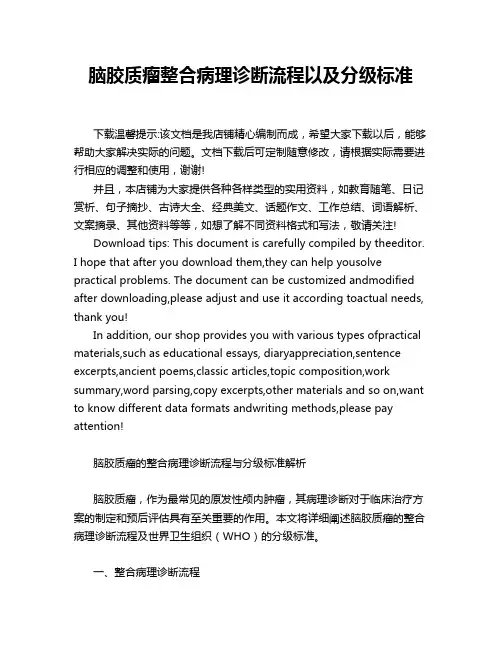 脑胶质瘤整合病理诊断流程以及分级标准

下载温馨提示:该文档是我店铺精心编制而成，希望大家下载以后，能够帮助大家解决实际的问题。文档下载后可定制随意修改，请根据实际需要进行相应的调整和使用，谢谢!

并且，本店铺为大家提供各种各样类型的实用资料，如教育随笔、日记赏析、句子摘抄、古诗大全、经典美文、话题作文、工作总结、词语解析、文案摘录、其他资料等等，如想了解不同资料格式和写法，敬请关注!

Download tips: This document is carefully compiled by theeditor. I hope that after you download them,they can help yousolve practical problems. The document can be customized andmodified after downloading,please adjust and use it according toactual needs, thank you!

In addition, our shop provides you with various types ofpractical materials,such as educational essays, diaryappreciation,sentence excerpts,ancient poems,classic articles,topic composition,work summary,word parsing,copy excerpts,other materials and so on,want to know different data formats andwriting methods,please pay attention!

脑胶质瘤的整合病理诊断流程与分级标准解析

脑胶质瘤，作为最常见的原发性颅内肿瘤，其病理诊断对于临床治疗方案的制定和预后评估具有至关重要的作用。本文将详细阐述脑胶质瘤的整合病理诊断流程及世界卫生组织（WHO）的分级标准。

一、整合病理诊断流程